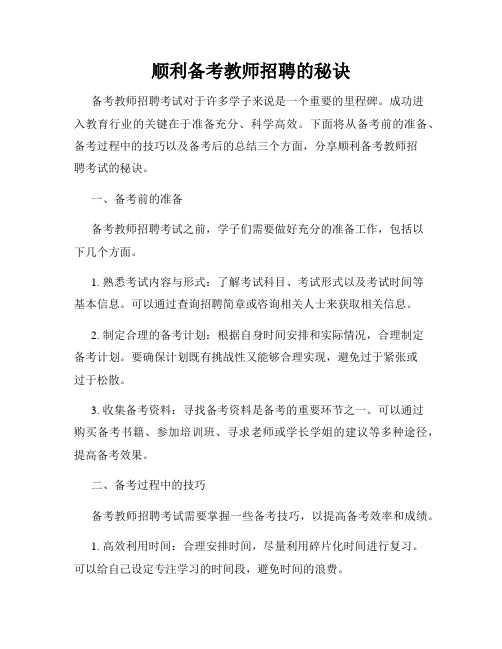 顺利备考教师招聘的秘诀

备考教师招聘考试对于许多学子来说是一个重要的里程碑。成功进入教育行业的关键在于准备充分、科学高效。下面将从备考前的准备、备考过程中的技巧以及备考后的总结三个方面，分享顺利备考教师招聘考试的秘诀。

一、备考前的准备

备考教师招聘考试之前，学子们需要做好充分的准备工作，包括以下几个方面。

1. 熟悉考试内容与形式：了解考试科目、考试形式以及考试时间等基本信息。可以通过查询招聘简章或咨询相关人士来获取相关信息。

2. 制定合理的备考计划：根据自身时间安排和实际情况，合理制定备考计划。要确保计划既有挑战性又能够合理实现，避免过于紧张或过于松散。

3. 收集备考资料：寻找备考资料是备考的重要环节之一。可以通过购买备考书籍、参加培训班、寻求老师或学长学姐的建议等多种途径，提高备考效果。

二、备考过程中的技巧

备考教师招聘考试需要掌握一些备考技巧，以提高备考效率和成绩。

1. 高效利用时间：合理安排时间，尽量利用碎片化时间进行复习。可以给自己设定专注学习的时间段，避免时间的浪费。